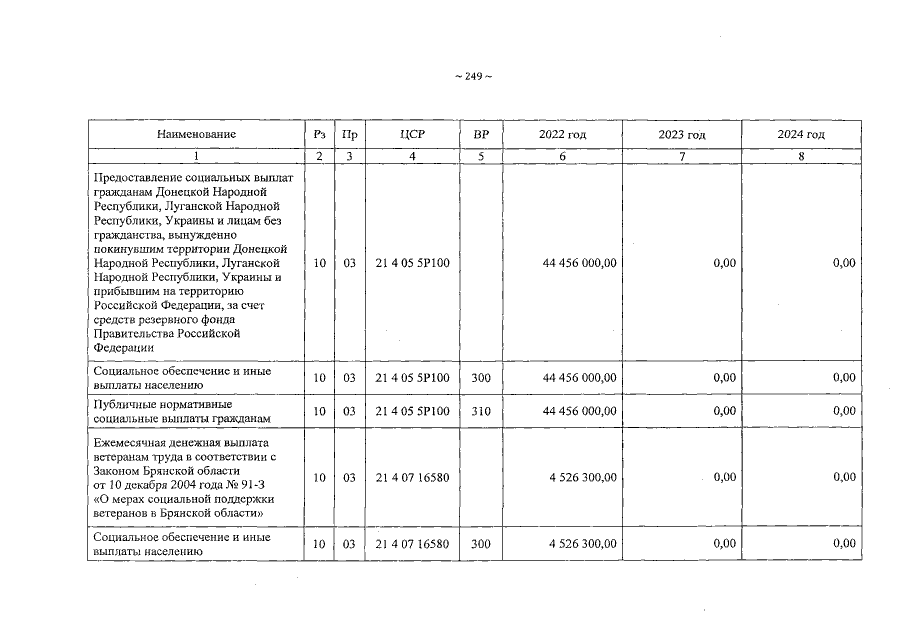 ~ 249 ~

| Наименование | Рз | Пр | ЦСР | ВР | 2022 год | 2023 год | 2024 год |
|---|---|---|---|---|---|---|---|
| 1 | 2 | 3 | 4 | 5 | 6 | 7 | 8 |
| Предоставление социальных выплат гражданам Донецкой Народной Республики, Луганской Народной Республики, Украины и лицам без гражданства, вынужденно покинувшим территории Донецкой Народной Республики, Луганской Народной Республики, Украины и прибывшим на территорию Российской Федерации, за счет средств резервного фонда Правительства Российской Федерации | 10 | 03 | 21 4 05 5Р100 | | 44 456 000,00 | 0,00 | 0,00 |
| Социальное обеспечение и иные выплаты населению | 10 | 03 | 21 4 05 5Р100 | 300 | 44 456 000,00 | 0,00 | 0,00 |
| Публичные нормативные социальные выплаты гражданам | 10 | 03 | 21 4 05 5Р100 | 310 | 44 456 000,00 | 0,00 | 0,00 |
| Ежемесячная денежная выплата ветеранам труда в соответствии с Законом Брянской области от 10 декабря 2004 года № 91-З «О мерах социальной поддержки ветеранов в Брянской области» | 10 | 03 | 21 4 07 16580 | | 4 526 300,00 | 0,00 | 0,00 |
| Социальное обеспечение и иные выплаты населению | 10 | 03 | 21 4 07 16580 | 300 | 4 526 300,00 | 0,00 | 0,00 |